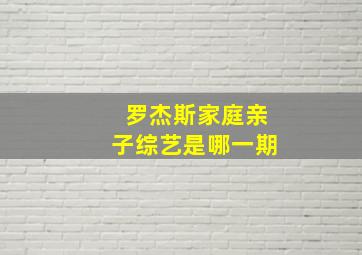 罗杰斯家庭亲子综艺是哪一期